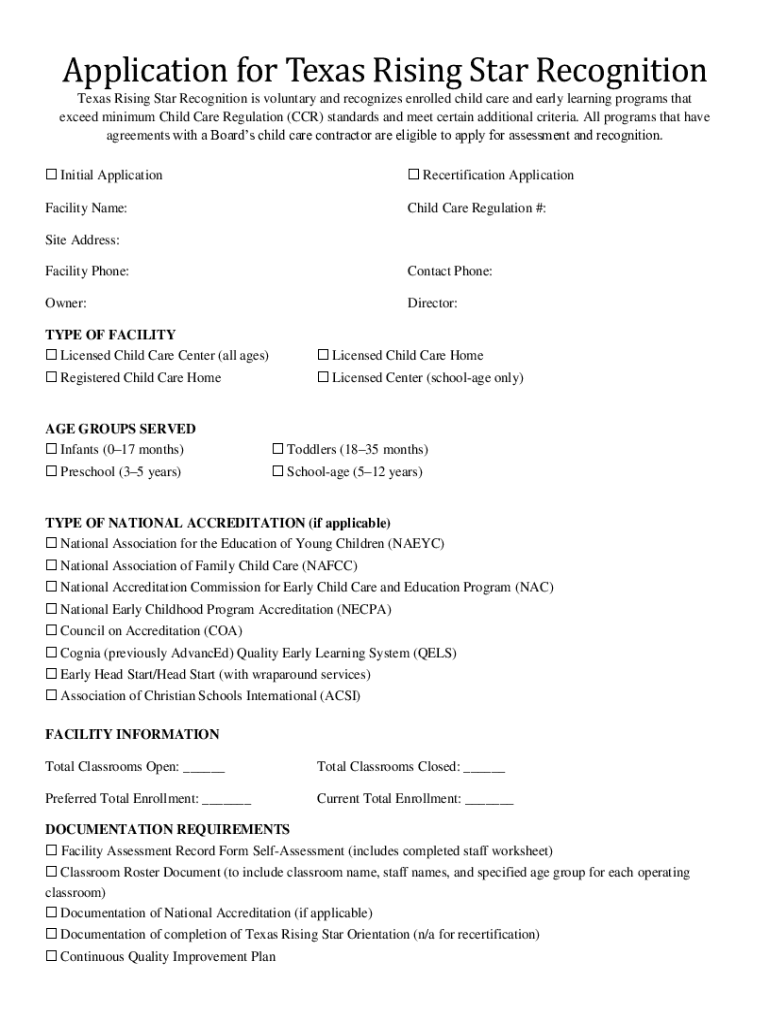 Application for Texas Rising Star Recognition

Texas Rising Star Recognition is voluntary and recognizes enrolled child care and early learning programs that exceed minimum Child Care Regulation (CCR) standards and meet certain additional criteria. All programs that have agreements with a Board's child care contractor are eligible to apply for assessment and recognition.

☐ Initial Application

☐ Recertification Application

Facility Name:

Child Care Regulation #:

Site Address:

Facility Phone:

Contact Phone:

Owner:

Director:

TYPE OF FACILITY
☐ Licensed Child Care Center (all ages)
☐ Licensed Child Care Home
☐ Registered Child Care Home
☐ Licensed Center (school-age only)

AGE GROUPS SERVED
☐ Infants (0–17 months)
☐ Toddlers (18–35 months)
☐ Preschool (3–5 years)
☐ School-age (5–12 years)

TYPE OF NATIONAL ACCREDITATION (if applicable)
☐ National Association for the Education of Young Children (NAEYC)
☐ National Association of Family Child Care (NAFCC)
☐ National Accreditation Commission for Early Child Care and Education Program (NAC)
☐ National Early Childhood Program Accreditation (NECPA)
☐ Council on Accreditation (COA)
☐ Cognia (previously AdvancEd) Quality Early Learning System (QELS)
☐ Early Head Start/Head Start (with wraparound services)
☐ Association of Christian Schools International (ACSI)

FACILITY INFORMATION

Total Classrooms Open: ______

Total Classrooms Closed: ______

Preferred Total Enrollment: _______

Current Total Enrollment: _______

DOCUMENTATION REQUIREMENTS
☐ Facility Assessment Record Form Self-Assessment (includes completed staff worksheet)
☐ Classroom Roster Document (to include classroom name, staff names, and specified age group for each operating classroom)
☐ Documentation of National Accreditation (if applicable)
☐ Documentation of completion of Texas Rising Star Orientation (n/a for recertification)
☐ Continuous Quality Improvement Plan